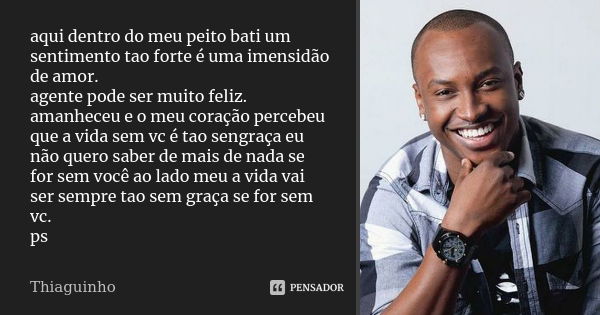 aqui dentro do meu peito bati um sentimento tao forte é uma imensidão de amor.
agente pode ser muito feliz.
amanheceu e o meu coração percebeu que a vida sem vc é tao sengraça eu não quero saber de mais de nada se for sem você ao lado meu a vida vai ser sempre tao sem graça se for sem vc.
ps

Thiaguinho

PENSADOR